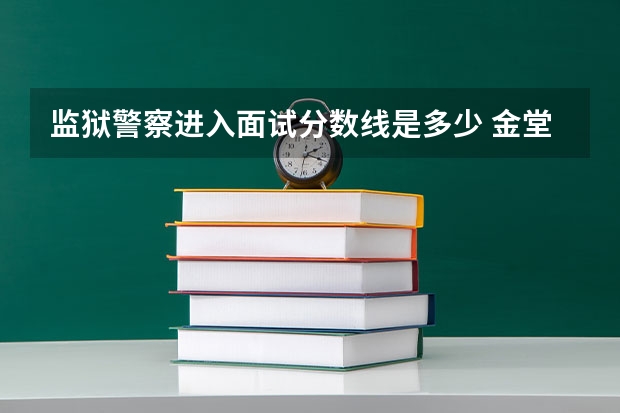 监狱警察进入面试分数线是多少 金堂